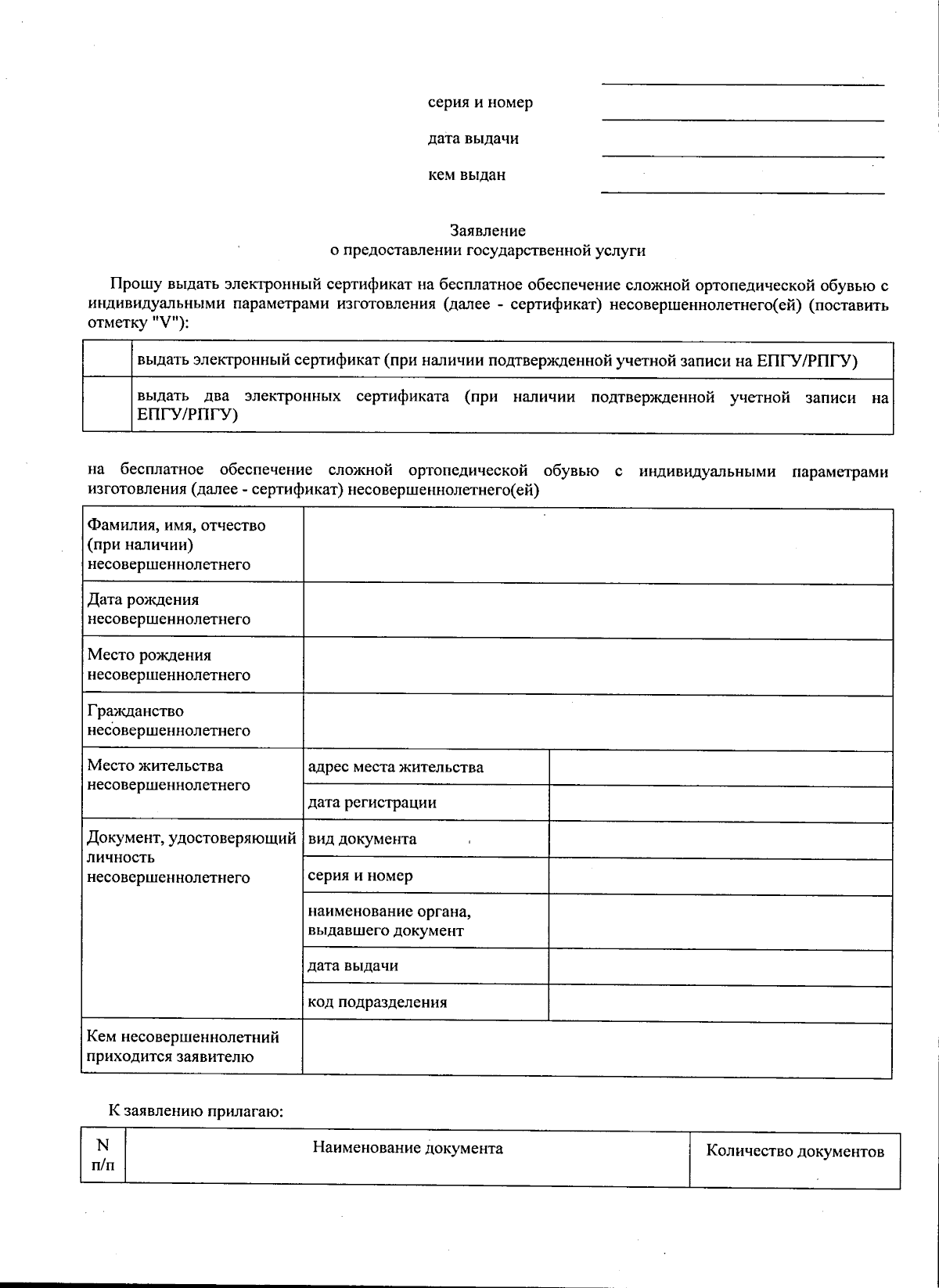 серия и номер
дата выдачи
кем выдан

Заявление
о предоставлении государственной услуги

Прошу выдать электронный сертификат на бесплатное обеспечение сложной ортопедической обувью с индивидуальными параметрами изготовления (далее - сертификат) несовершеннолетнего(ей) (поставить отметку "V"):

| | |
|---|---|
| | выдать электронный сертификат (при наличии подтвержденной учетной записи на ЕПГУ/РПГУ) |
| | выдать два электронных сертификата (при наличии подтвержденной учетной записи на ЕПГУ/РПГУ) |

на бесплатное обеспечение сложной ортопедической обувью с индивидуальными параметрами изготовления (далее - сертификат) несовершеннолетнего(ей)

| | | |
|---|---|---|
| Фамилия, имя, отчество (при наличии) несовершеннолетнего | | |
| Дата рождения несовершеннолетнего | | |
| Место рождения несовершеннолетнего | | |
| Гражданство несовершеннолетнего | | |
| Место жительства несовершеннолетнего | адрес места жительства | |
| | дата регистрации | |
| Документ, удостоверяющий личность несовершеннолетнего | вид документа | |
| | серия и номер | |
| | наименование органа, выдавшего документ | |
| | дата выдачи | |
| | код подразделения | |
| Кем несовершеннолетний приходится заявителю | | |

К заявлению прилагаю:

| N п/п | Наименование документа | Количество документов |
|---|---|---|